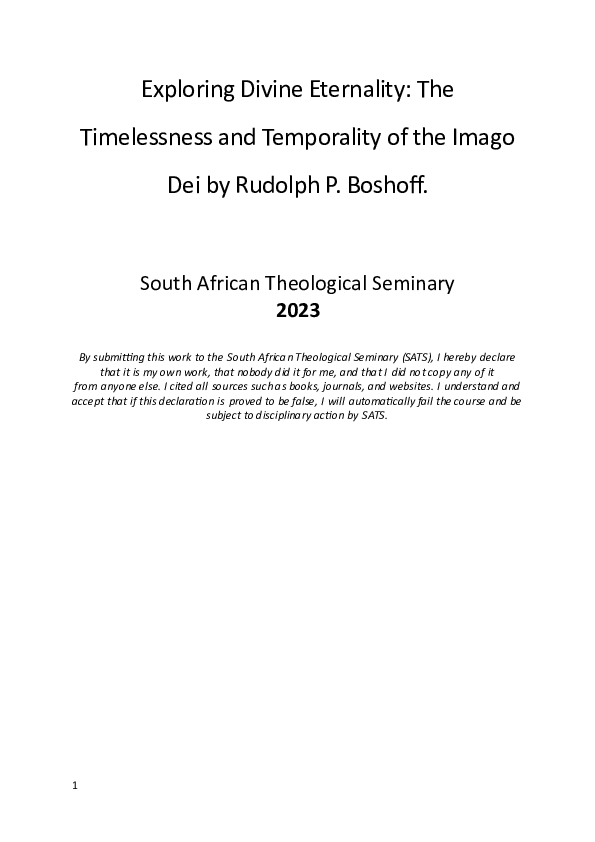 Exploring Divine Eternality: The Timelessness and Temporality of the Imago Dei by Rudolph P. Boshoff.

South African Theological Seminary
2023

By submitting this work to the South African Theological Seminary (SATS), I hereby declare that it is my own work, that nobody did it for me, and that I did not copy any of it from anyone else. I cited all sources such as books, journals, and websites. I understand and accept that if this declaration is proved to be false, I will automatically fail the course and be subject to disciplinary action by SATS.

1